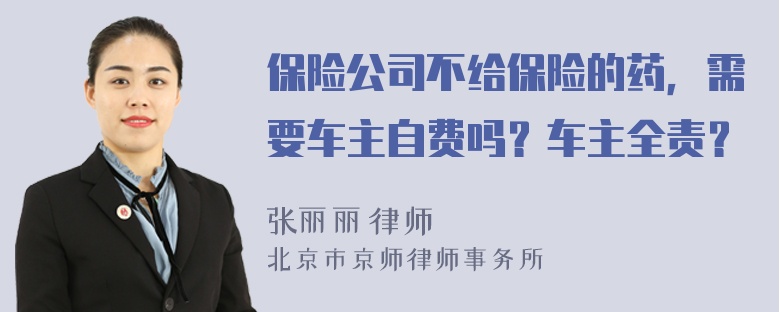 保险公司不给保险的药，需要车主自费吗？车主全责？

张丽丽 律师
北京市京师律师事务所